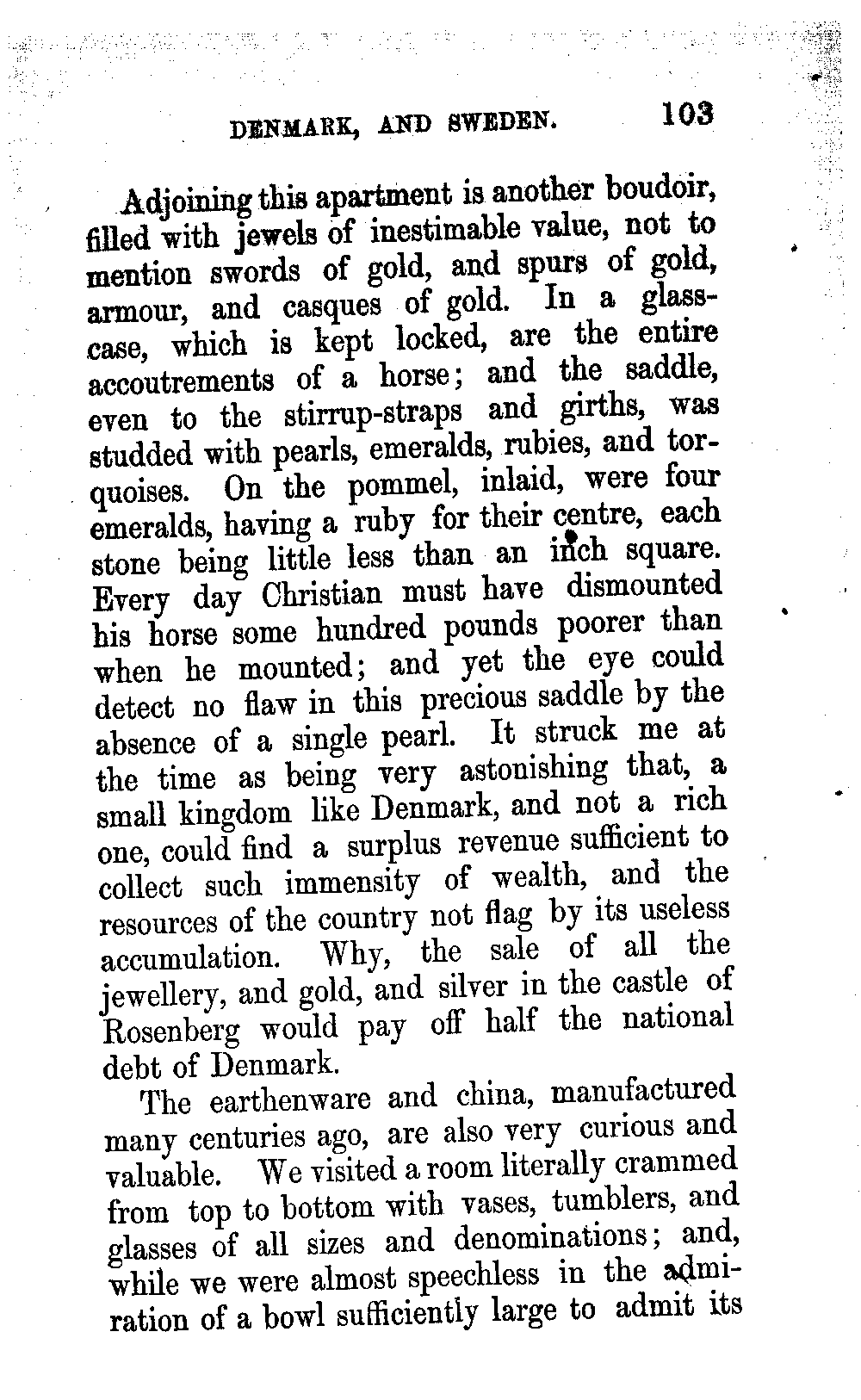 DENMARK, AND SWEDEN. 103

Adjoining this apartment is another boudoir, filled with jewels of inestimable value, not to mention swords of gold, and spurs of gold, armour, and casques of gold. In a glass-case, which is kept locked, are the entire accoutrements of a horse; and the saddle, even to the stirrup-straps and girths, was studded with pearls, emeralds, rubies, and torquoises. On the pommel, inlaid, were four emeralds, having a ruby for their centre, each stone being little less than an inch square. Every day Christian must have dismounted his horse some hundred pounds poorer than when he mounted; and yet the eye could detect no flaw in this precious saddle by the absence of a single pearl. It struck me at the time as being very astonishing that, a small kingdom like Denmark, and not a rich one, could find a surplus revenue sufficient to collect such immensity of wealth, and the resources of the country not flag by its useless accumulation. Why, the sale of all the jewellery, and gold, and silver in the castle of Rosenberg would pay off half the national debt of Denmark.

The earthenware and china, manufactured many centuries ago, are also very curious and valuable. We visited a room literally crammed from top to bottom with vases, tumblers, and glasses of all sizes and denominations; and, while we were almost speechless in the admiration of a bowl sufficiently large to admit its